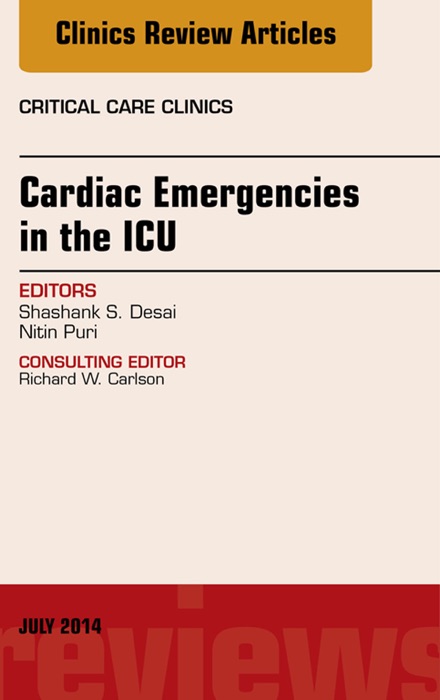 Clinics Review Articles

CRITICAL CARE CLINICS

Cardiac Emergencies in the ICU

EDITORS
Shashank S. Desai
Nitin Puri

CONSULTING EDITOR
Richard W. Carlson

JULY 2014

reviews